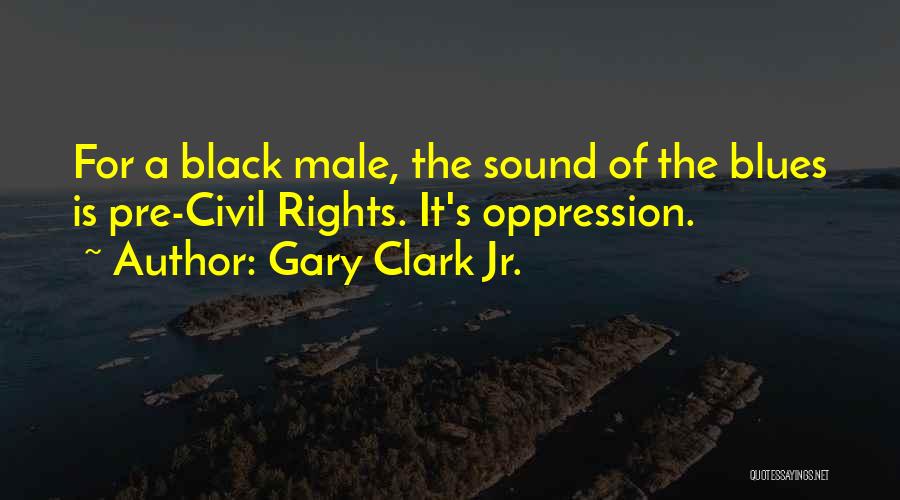 For a black male, the sound of the blues is pre-Civil Rights. It's oppression.
~ Author: Gary Clark Jr.

QUOTESSAYINGS.NET